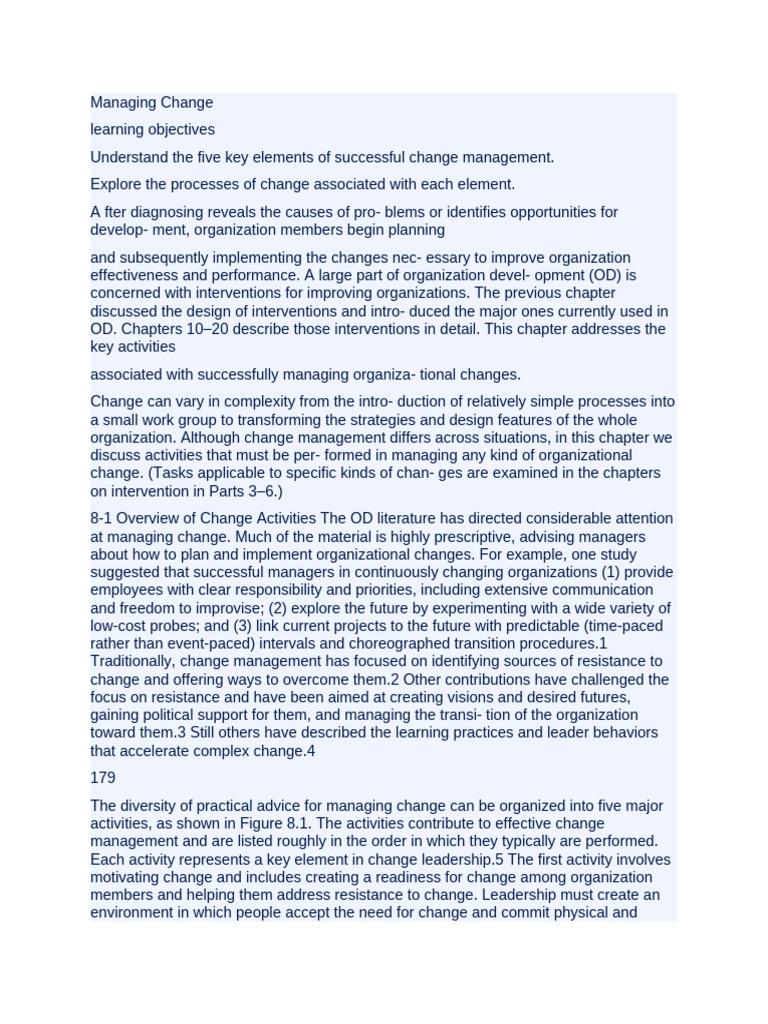 Managing Change

learning objectives

Understand the five key elements of successful change management.

Explore the processes of change associated with each element.

A fter diagnosing reveals the causes of pro- blems or identifies opportunities for develop- ment, organization members begin planning

and subsequently implementing the changes nec- essary to improve organization effectiveness and performance. A large part of organization devel- opment (OD) is concerned with interventions for improving organizations. The previous chapter discussed the design of interventions and intro- duced the major ones currently used in OD. Chapters 10–20 describe those interventions in detail. This chapter addresses the key activities

associated with successfully managing organiza- tional changes.

Change can vary in complexity from the intro- duction of relatively simple processes into a small work group to transforming the strategies and design features of the whole organization. Although change management differs across situations, in this chapter we discuss activities that must be per- formed in managing any kind of organizational change. (Tasks applicable to specific kinds of chan- ges are examined in the chapters on intervention in Parts 3–6.)

8-1 Overview of Change Activities The OD literature has directed considerable attention at managing change. Much of the material is highly prescriptive, advising managers about how to plan and implement organizational changes. For example, one study suggested that successful managers in continuously changing organizations (1) provide employees with clear responsibility and priorities, including extensive communication and freedom to improvise; (2) explore the future by experimenting with a wide variety of low-cost probes; and (3) link current projects to the future with predictable (time-paced rather than event-paced) intervals and choreographed transition procedures.1 Traditionally, change management has focused on identifying sources of resistance to change and offering ways to overcome them.2 Other contributions have challenged the focus on resistance and have been aimed at creating visions and desired futures, gaining political support for them, and managing the transi- tion of the organization toward them.3 Still others have described the learning practices and leader behaviors that accelerate complex change.4

179

The diversity of practical advice for managing change can be organized into five major activities, as shown in Figure 8.1. The activities contribute to effective change management and are listed roughly in the order in which they typically are performed. Each activity represents a key element in change leadership.5 The first activity involves motivating change and includes creating a readiness for change among organization members and helping them address resistance to change. Leadership must create an environment in which people accept the need for change and commit physical and